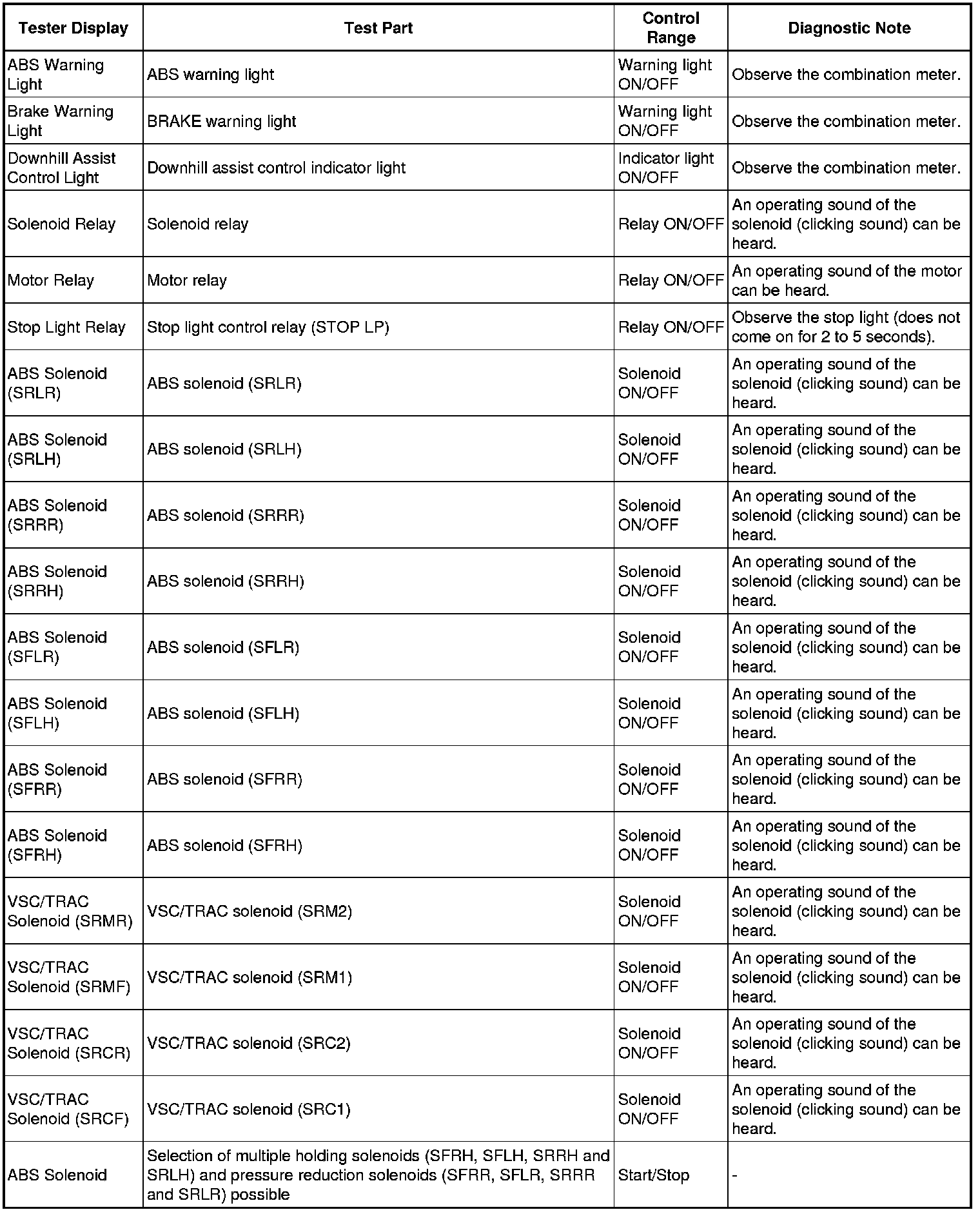 | Tester Display | Test Part | Control Range | Diagnostic Note |
|---|---|---|---|
| ABS Warning Light | ABS warning light | Warning light ON/OFF | Observe the combination meter. |
| Brake Warning Light | BRAKE warning light | Warning light ON/OFF | Observe the combination meter. |
| Downhill Assist Control Light | Downhill assist control indicator light | Indicator light ON/OFF | Observe the combination meter. |
| Solenoid Relay | Solenoid relay | Relay ON/OFF | An operating sound of the solenoid (clicking sound) can be heard. |
| Motor Relay | Motor relay | Relay ON/OFF | An operating sound of the motor can be heard. |
| Stop Light Relay | Stop light control relay (STOP LP) | Relay ON/OFF | Observe the stop light (does not come on for 2 to 5 seconds). |
| ABS Solenoid (SRLR) | ABS solenoid (SRLR) | Solenoid ON/OFF | An operating sound of the solenoid (clicking sound) can be heard. |
| ABS Solenoid (SRLH) | ABS solenoid (SRLH) | Solenoid ON/OFF | An operating sound of the solenoid (clicking sound) can be heard. |
| ABS Solenoid (SRRR) | ABS solenoid (SRRR) | Solenoid ON/OFF | An operating sound of the solenoid (clicking sound) can be heard. |
| ABS Solenoid (SRRH) | ABS solenoid (SRRH) | Solenoid ON/OFF | An operating sound of the solenoid (clicking sound) can be heard. |
| ABS Solenoid (SFLR) | ABS solenoid (SFLR) | Solenoid ON/OFF | An operating sound of the solenoid (clicking sound) can be heard. |
| ABS Solenoid (SFLH) | ABS solenoid (SFLH) | Solenoid ON/OFF | An operating sound of the solenoid (clicking sound) can be heard. |
| ABS Solenoid (SFRR) | ABS solenoid (SFRR) | Solenoid ON/OFF | An operating sound of the solenoid (clicking sound) can be heard. |
| ABS Solenoid (SFRH) | ABS solenoid (SFRH) | Solenoid ON/OFF | An operating sound of the solenoid (clicking sound) can be heard. |
| VSC/TRAC Solenoid (SRMR) | VSC/TRAC solenoid (SRM2) | Solenoid ON/OFF | An operating sound of the solenoid (clicking sound) can be heard. |
| VSC/TRAC Solenoid (SRMF) | VSC/TRAC solenoid (SRM1) | Solenoid ON/OFF | An operating sound of the solenoid (clicking sound) can be heard. |
| VSC/TRAC Solenoid (SRCR) | VSC/TRAC solenoid (SRC2) | Solenoid ON/OFF | An operating sound of the solenoid (clicking sound) can be heard. |
| VSC/TRAC Solenoid (SRCF) | VSC/TRAC solenoid (SRC1) | Solenoid ON/OFF | An operating sound of the solenoid (clicking sound) can be heard. |
| ABS Solenoid | Selection of multiple holding solenoids (SFRH, SFLH, SRRH and SRLH) and pressure reduction solenoids (SFRR, SFLR, SRRR and SRLR) possible | Start/Stop | - |